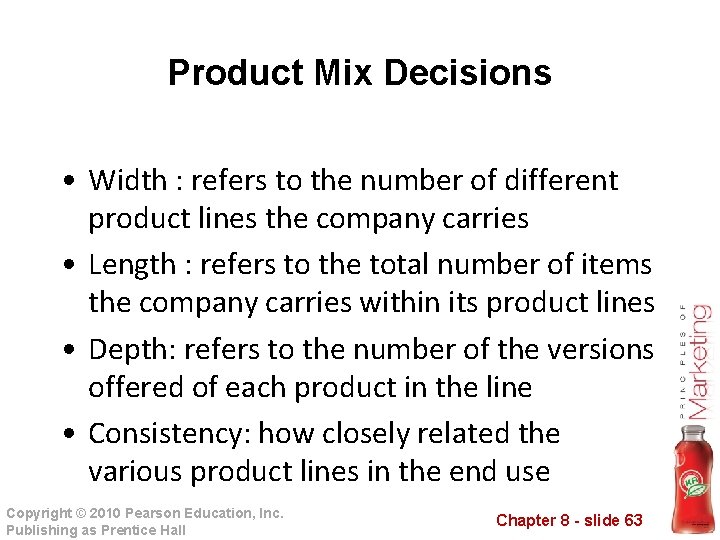 Product Mix Decisions

• Width : refers to the number of different product lines the company carries

• Length : refers to the total number of items the company carries within its product lines

• Depth: refers to the number of the versions offered of each product in the line

• Consistency: how closely related the various product lines in the end use

PRINCIPLES OF Marketing

Copyright © 2010 Pearson Education, Inc. Publishing as Prentice Hall

Chapter 8 - slide 63